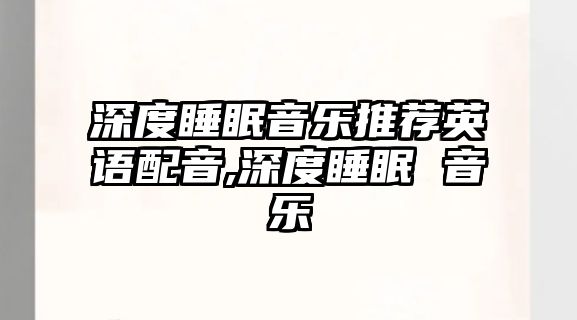 深度睡眠音乐推荐英语配音,深度睡眠 音乐